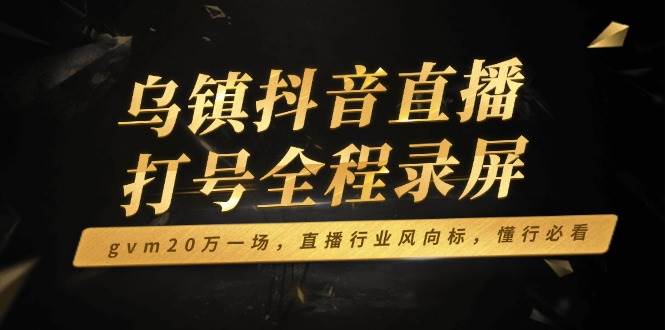 乌镇抖音直播
打号全程录屏

gvm20万一场，直播行业风向标，懂行必看